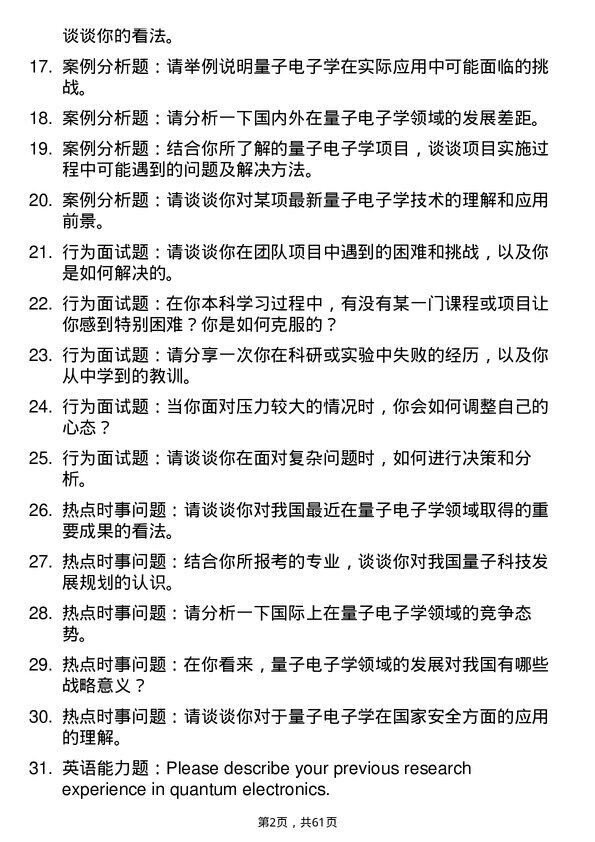 谈谈你的看法。

17. 案例分析题：请举例说明量子电子学在实际应用中可能面临的挑战。

18. 案例分析题：请分析一下国内外在量子电子学领域的发展差距。

19. 案例分析题：结合你所了解的量子电子学项目，谈谈项目实施过程中可能遇到的问题及解决方法。

20. 案例分析题：请谈谈你对某项最新量子电子学技术的理解和应用前景。

21. 行为面试题：请谈谈你在团队项目中遇到的困难和挑战，以及你是如何解决的。

22. 行为面试题：在你本科学习过程中，有没有某一门课程或项目让你感到特别困难？你是如何克服的？

23. 行为面试题：请分享一次你在科研或实验中失败的经历，以及你从中学到的教训。

24. 行为面试题：当你面对压力较大的情况时，你会如何调整自己的心态？

25. 行为面试题：请谈谈你在面对复杂问题时，如何进行决策和分析。

26. 热点时事问题：请谈谈你对我国最近在量子电子学领域取得的重要成果的看法。

27. 热点时事问题：结合你所报考的专业，谈谈你对我国量子科技发展规划的认识。

28. 热点时事问题：请分析一下国际上在量子电子学领域的竞争态势。

29. 热点时事问题：在你看来，量子电子学领域的发展对我国有哪些战略意义？

30. 热点时事问题：请谈谈你对于量子电子学在国家安全方面的应用的理解。

31. 英语能力题：Please describe your previous research experience in quantum electronics.

第2页，共61页